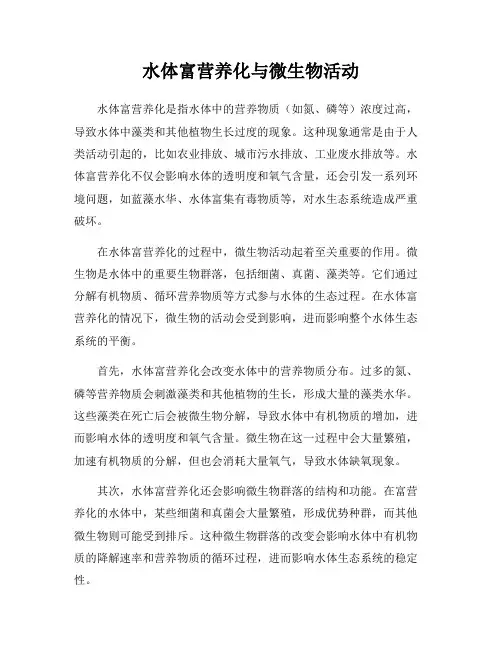 水体富营养化与微生物活动

水体富营养化是指水体中的营养物质（如氮、磷等）浓度过高，导致水体中藻类和其他植物生长过度的现象。这种现象通常是由于人类活动引起的，比如农业排放、城市污水排放、工业废水排放等。水体富营养化不仅会影响水体的透明度和氧气含量，还会引发一系列环境问题，如蓝藻水华、水体富集有毒物质等，对水生态系统造成严重破坏。

在水体富营养化的过程中，微生物活动起着至关重要的作用。微生物是水体中的重要生物群落，包括细菌、真菌、藻类等。它们通过分解有机物质、循环营养物质等方式参与水体的生态过程。在水体富营养化的情况下，微生物的活动会受到影响，进而影响整个水体生态系统的平衡。

首先，水体富营养化会改变水体中的营养物质分布。过多的氮、磷等营养物质会刺激藻类和其他植物的生长，形成大量的藻类水华。这些藻类在死亡后会被微生物分解，导致水体中有机物质的增加，进而影响水体的透明度和氧气含量。微生物在这一过程中会大量繁殖，加速有机物质的分解，但也会消耗大量氧气，导致水体缺氧现象。

其次，水体富营养化还会影响微生物群落的结构和功能。在富营养化的水体中，某些细菌和真菌会大量繁殖，形成优势种群，而其他微生物则可能受到排斥。这种微生物群落的改变会影响水体中有机物质的降解速率和营养物质的循环过程，进而影响水体生态系统的稳定性。